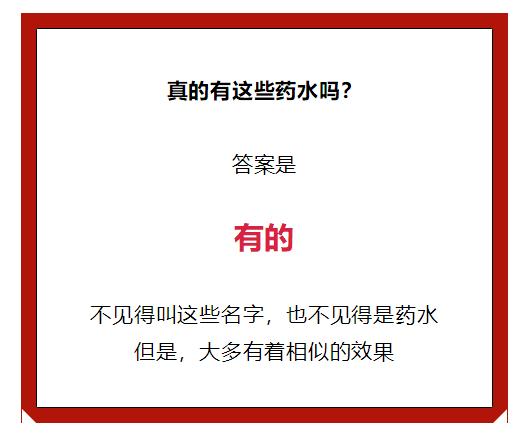 真的有这些药水吗？

答案是

有的

不见得叫这些名字，也不见得是药水
但是，大多有着相似的效果